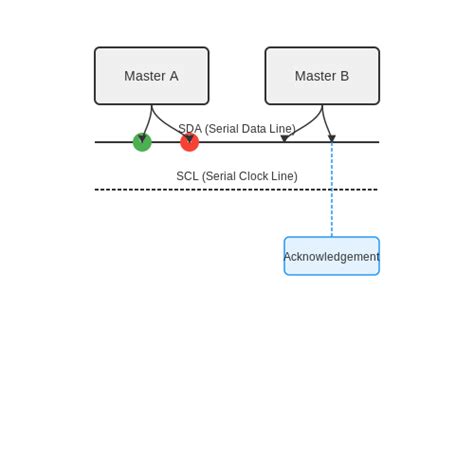 Master A

Master B

SDA (Serial Data Line)

SCL (Serial Clock Line)

Acknowledgement